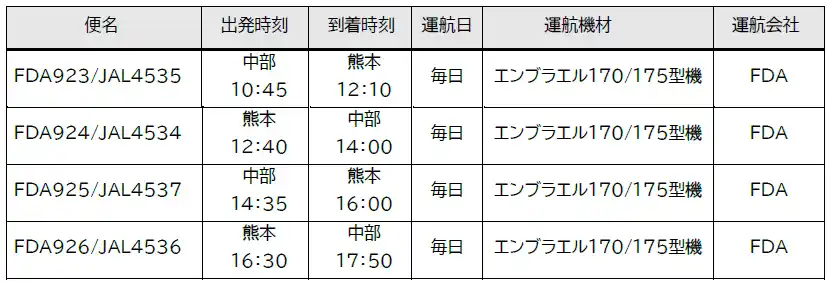 | 便名 | 出発時刻 | 到着時刻 | 運航日 | 運航機材 | 運航会社 |
|---|---|---|---|---|---|
| FDA923/JAL4535 | 中部 10:45 | 熊本 12:10 | 毎日 | エンブラエル170/175型機 | FDA |
| FDA924/JAL4534 | 熊本 12:40 | 中部 14:00 | 毎日 | エンブラエル170/175型機 | FDA |
| FDA925/JAL4537 | 中部 14:35 | 熊本 16:00 | 毎日 | エンブラエル170/175型機 | FDA |
| FDA926/JAL4536 | 熊本 16:30 | 中部 17:50 | 毎日 | エンブラエル170/175型機 | FDA |